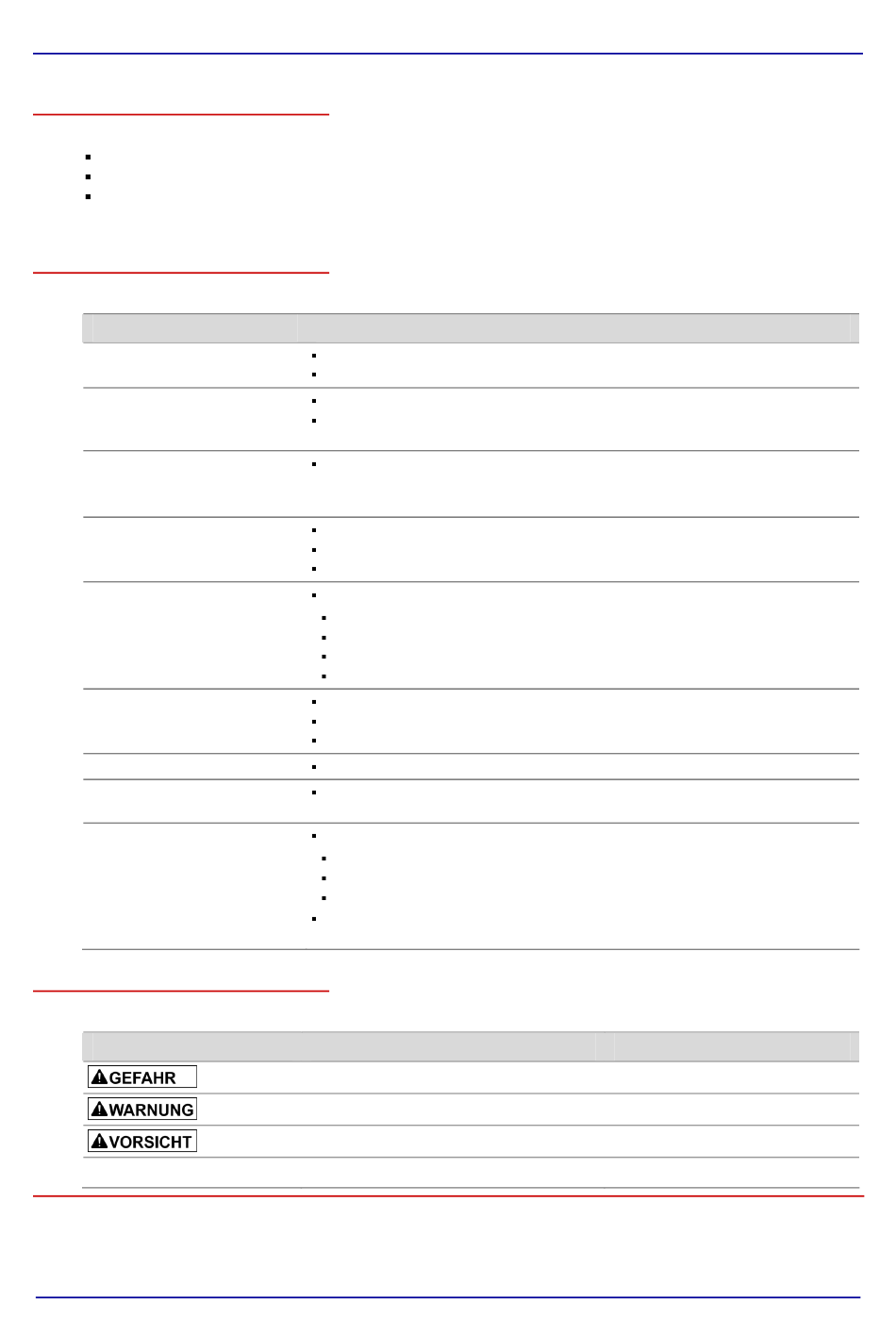 GEFAHR

WARNUNG

VORSICHT